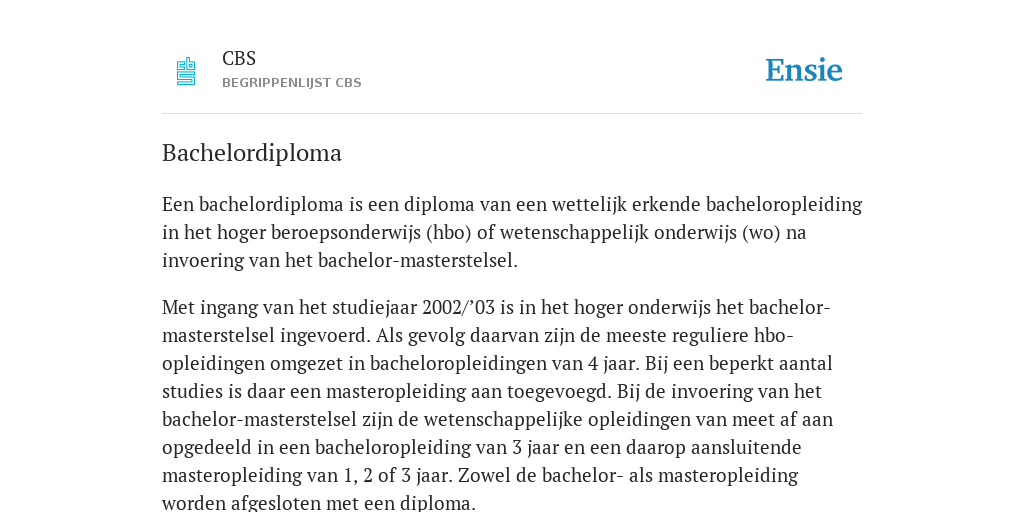 CBS
BEGRIPPENLIJST CBS

Ensie

Bachelordiploma

Een bachelordiploma is een diploma van een wettelijk erkende bacheloropleiding in het hoger beroepsonderwijs (hbo) of wetenschappelijk onderwijs (wo) na invoering van het bachelor-masterstelsel.

Met ingang van het studiejaar 2002/’03 is in het hoger onderwijs het bachelor-masterstelsel ingevoerd. Als gevolg daarvan zijn de meeste reguliere hbo-opleidingen omgezet in bacheloropleidingen van 4 jaar. Bij een beperkt aantal studies is daar een masteropleiding aan toegevoegd. Bij de invoering van het bachelor-masterstelsel zijn de wetenschappelijke opleidingen van meet af aan opgedeeld in een bacheloropleiding van 3 jaar en een daarop aansluitende masteropleiding van 1, 2 of 3 jaar. Zowel de bachelor- als masteropleiding worden afgesloten met een diploma.